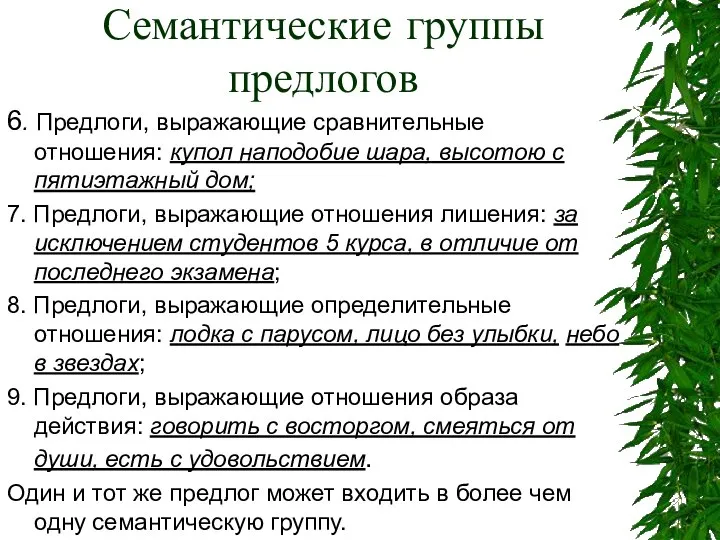 Семантические группы предлогов

6. Предлоги, выражающие сравнительные отношения: купол наподобие шара, высотою с пятиэтажный дом;

7. Предлоги, выражающие отношения лишения: за исключением студентов 5 курса, в отличие от последнего экзамена;

8. Предлоги, выражающие определительные отношения: лодка с парусом, лицо без улыбки, небо в звездах;

9. Предлоги, выражающие отношения образа действия: говорить с восторгом, смеяться от души, есть с удовольствием.

Один и тот же предлог может входить в более чем одну семантическую группу.